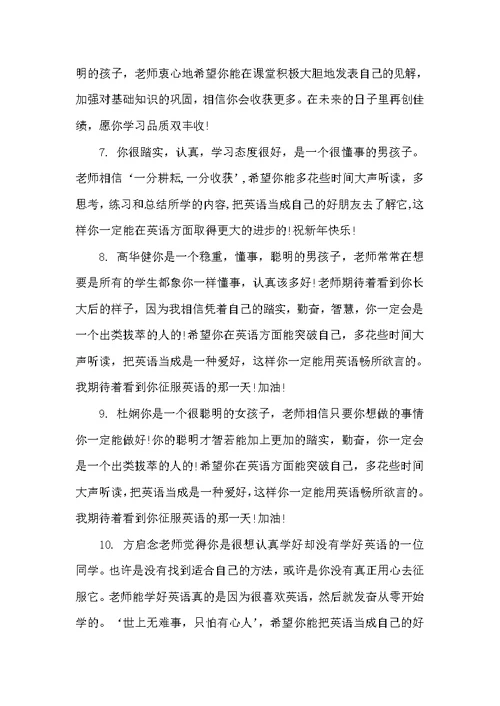 明的孩子，老师衷心地希望你能在课堂积极大胆地发表自己的见解，加强对基础知识的巩固，相信你会收获更多。在未来的日子里再创佳绩，愿你学习品质双丰收！

7. 你很踏实，认真，学习态度很好，是一个很懂事的男孩子。老师相信‘一分耕耘,一分收获’，希望你能多花些时间大声听读，多思考，练习和总结所学的内容，把英语当成自己的好朋友去了解它,这样你一定能在英语方面取得更大的进步的！祝新年快乐！

8. 高华健你是一个稳重，懂事，聪明的男孩子，老师常常在想要是所有的学生都象你一样懂事，认真该多好！老师期待着看到你长大后的样子，因为我相信凭着自己的踏实，勤奋，智慧，你一定会是一个出类拔萃的人的！希望你在英语方面能突破自己，多花些时间大声听读，把英语当成是一种爱好，这样你一定能用英语畅所欲言的。我期待着看到你征服英语的那一天！加油！

9. 杜娴你是一个很聪明的女孩子，老师相信只要你想做的事情你一定能做好！你的聪明才智若能加上更加的踏实，勤奋，你一定会是一个出类拔萃的人的！希望你在英语方面能突破自己，多花些时间大声听读，把英语当成是一种爱好，这样你一定能用英语畅所欲言的。我期待着看到你征服英语的那一天！加油！

10. 方启念老师觉得你是很想认真学好却没有学好英语的一位同学。也许是没有找到适合自己的方法，或许是你没有真正用心去征服它。老师能学好英语真的是因为很喜欢英语，然后就发奋从零开始学的。‘世上无难事，只怕有心人’，希望你能把英语当成自己的好